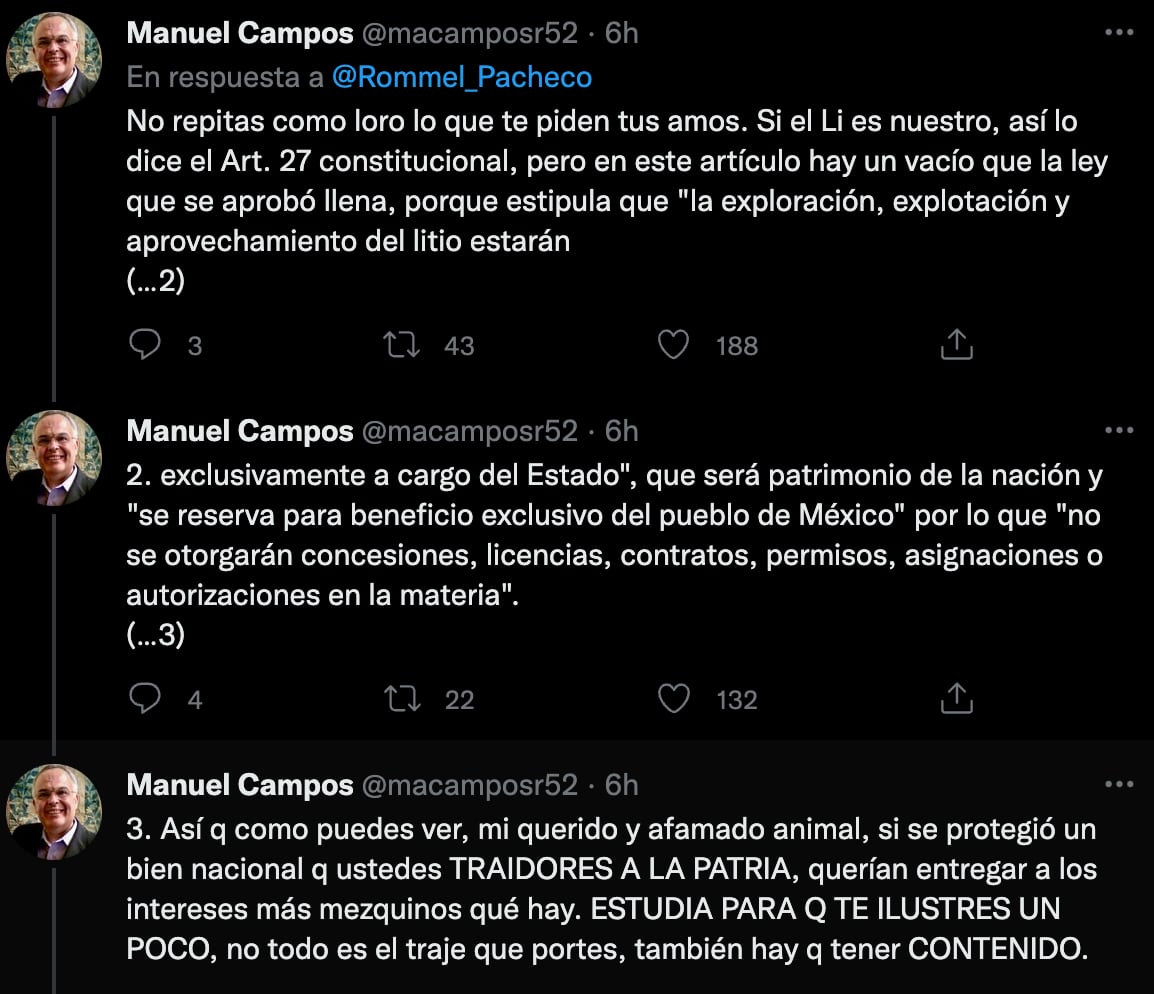 Manuel Campos @macamposr52 · 6h
En respuesta a @Rommel_Pacheco
No repitas como loro lo que te piden tus amos. Si el Li es nuestro, así lo dice el Art. 27 constitucional, pero en este artículo hay un vacío que la ley que se aprobó llena, porque estipula que "la exploración, explotación y aprovechamiento del litio estarán
(...2)

3 43 188

Manuel Campos @macamposr52 · 6h
2. exclusivamente a cargo del Estado", que será patrimonio de la nación y "se reserva para beneficio exclusivo del pueblo de México" por lo que "no se otorgarán concesiones, licencias, contratos, permisos, asignaciones o autorizaciones en la materia".
(...3)

4 22 132

Manuel Campos @macamposr52 · 6h
3. Así q como puedes ver, mi querido y afamado animal, si se protegió un bien nacional q ustedes TRAIDORES A LA PATRIA, querían entregar a los intereses más mezquinos qué hay. ESTUDIA PARA Q TE ILUSTRES UN POCO, no todo es el traje que portes, también hay q tener CONTENIDO.